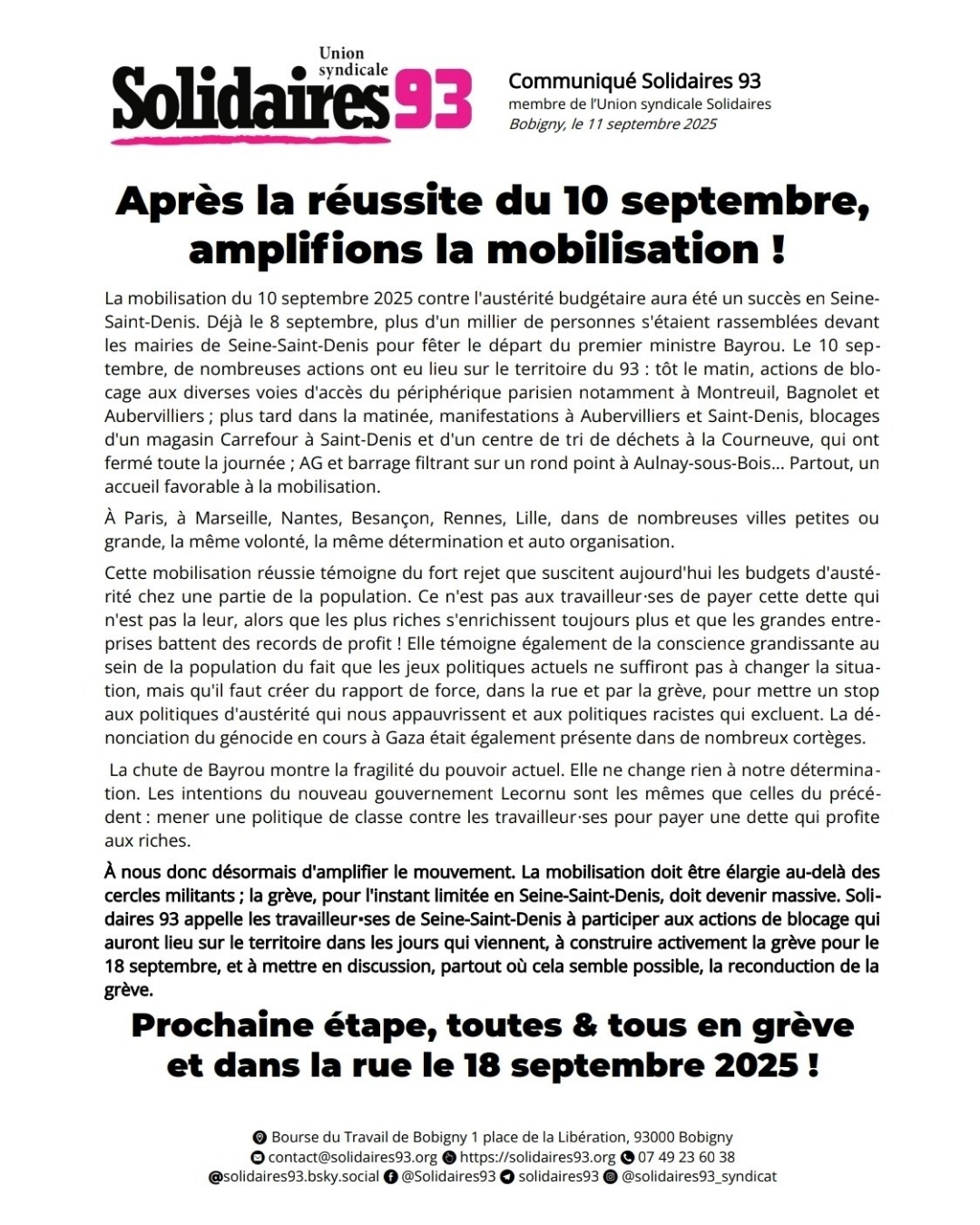 Union syndicale
Solidaires 93

Communiqué Solidaires 93
membre de l'Union syndicale Solidaires
Bobigny, le 11 septembre 2025

Après la réussite du 10 septembre, amplifions la mobilisation !

La mobilisation du 10 septembre 2025 contre l'austérité budgétaire aura été un succès en Seine-Saint-Denis. Déjà le 8 septembre, plus d'un millier de personnes s'étaient rassemblées devant les mairies de Seine-Saint-Denis pour fêter le départ du premier ministre Bayrou. Le 10 septembre, de nombreuses actions ont eu lieu sur le territoire du 93 : tôt le matin, actions de blocage aux diverses voies d'accès du périphérique parisien notamment à Montreuil, Bagnolet et Aubervilliers ; plus tard dans la matinée, manifestations à Aubervilliers et Saint-Denis, blocages d'un magasin Carrefour à Saint-Denis et d'un centre de tri de déchets à la Courneuve, qui ont fermé toute la journée ; AG et barrage filtrant sur un rond point à Aulnay-sous-Bois... Partout, un accueil favorable à la mobilisation.

À Paris, à Marseille, Nantes, Besançon, Rennes, Lille, dans de nombreuses villes petites ou grande, la même volonté, la même détermination et auto organisation.

Cette mobilisation réussie témoigne du fort rejet que suscitent aujourd'hui les budgets d'austérité chez une partie de la population. Ce n'est pas aux travailleur·ses de payer cette dette qui n'est pas la leur, alors que les plus riches s'enrichissent toujours plus et que les grandes entreprises battent des records de profit ! Elle témoigne également de la conscience grandissante au sein de la population du fait que les jeux politiques actuels ne suffiront pas à changer la situation, mais qu'il faut créer du rapport de force, dans la rue et par la grève, pour mettre un stop aux politiques d'austérité qui nous appauvrissent et aux politiques racistes qui excluent. La dénonciation du génocide en cours à Gaza était également présente dans de nombreux cortèges.

La chute de Bayrou montre la fragilité du pouvoir actuel. Elle ne change rien à notre détermination. Les intentions du nouveau gouvernement Lecornu sont les mêmes que celles du précédent : mener une politique de classe contre les travailleur·ses pour payer une dette qui profite aux riches.

À nous donc désormais d'amplifier le mouvement. La mobilisation doit être élargie au-delà des cercles militants ; la grève, pour l'instant limitée en Seine-Saint-Denis, doit devenir massive. Solidaires 93 appelle les travailleur·ses de Seine-Saint-Denis à participer aux actions de blocage qui auront lieu sur le territoire dans les jours qui viennent, à construire activement la grève pour le 18 septembre, et à mettre en discussion, partout où cela semble possible, la reconduction de la grève.

Prochaine étape, toutes & tous en grève et dans la rue le 18 septembre 2025 !

Bourse du Travail de Bobigny 1 place de la Libération, 93000 Bobigny
contact@solidaires93.org https://solidaires93.org 07 49 23 60 38
@solidaires93.bsky.social @Solidaires93 solidaires93 @solidaires93_syndicat